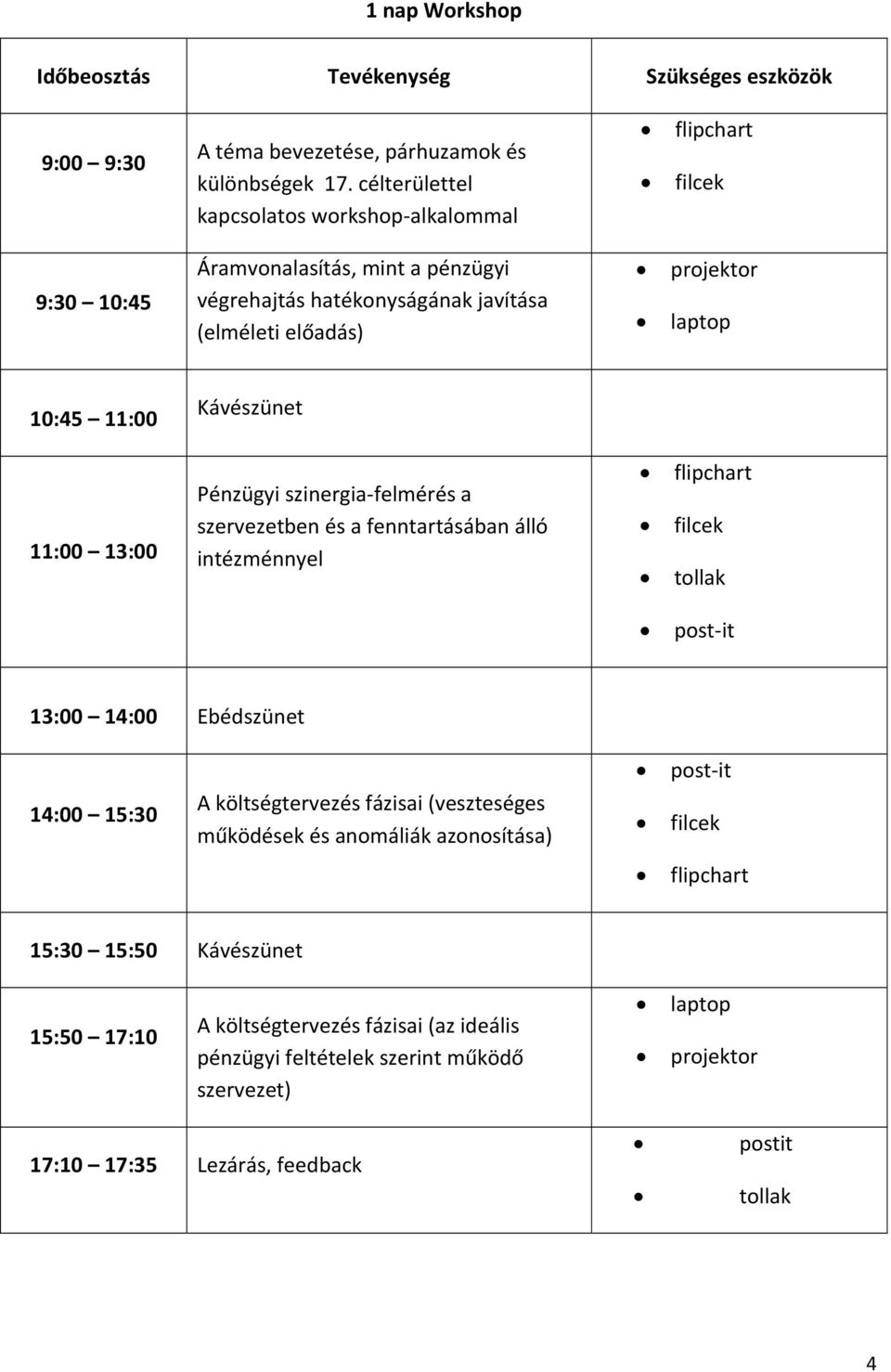 1 nap Workshop

| Időbeosztás | Tevékenység | Szükséges eszközök |
|---|---|---|
| 9:00 – 9:30 | A téma bevezetése, párhuzamok és különbségek 17. célterülettel kapcsolatos workshop-alkalommal | • flipchart • filcek |
| 9:30 – 10:45 | Áramvonalasítás, mint a pénzügyi végrehajtás hatékonyságának javítása (elméleti előadás) | • projektor • laptop |
| 10:45 – 11:00 | Kávészünet | |
| 11:00 – 13:00 | Pénzügyi szinergia-felmérés a szervezetben és a fenntartásában álló intézménnyel | • flipchart • filcek • tollak • post-it |
| 13:00 – 14:00 | Ebédszünet | |
| 14:00 – 15:30 | A költségtervezés fázisai (veszteséges működések és anomáliák azonosítása) | • post-it • filcek • flipchart |
| 15:30 – 15:50 | Kávészünet | |
| 15:50 – 17:10 | A költségtervezés fázisai (az ideális pénzügyi feltételek szerint működő szervezet) | • laptop • projektor |
| 17:10 – 17:35 | Lezárás, feedback | • postit • tollak |

4